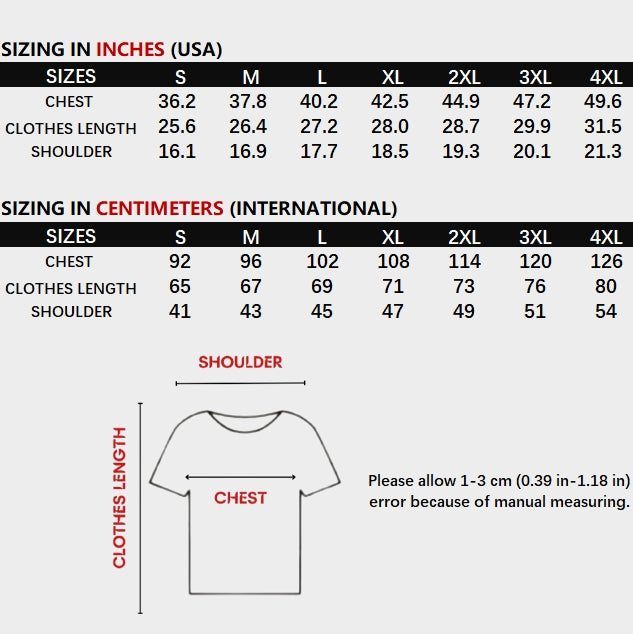 SIZING IN INCHES (USA)

| SIZES | S | M | L | XL | 2XL | 3XL | 4XL |
|---|---|---|---|---|---|---|---|
| CHEST | 36.2 | 37.8 | 40.2 | 42.5 | 44.9 | 47.2 | 49.6 |
| CLOTHES LENGTH | 25.6 | 26.4 | 27.2 | 28.0 | 28.7 | 29.9 | 31.5 |
| SHOULDER | 16.1 | 16.9 | 17.7 | 18.5 | 19.3 | 20.1 | 21.3 |

SIZING IN CENTIMETERS (INTERNATIONAL)

| SIZES | S | M | L | XL | 2XL | 3XL | 4XL |
|---|---|---|---|---|---|---|---|
| CHEST | 92 | 96 | 102 | 108 | 114 | 120 | 126 |
| CLOTHES LENGTH | 65 | 67 | 69 | 71 | 73 | 76 | 80 |
| SHOULDER | 41 | 43 | 45 | 47 | 49 | 51 | 54 |

SHOULDER

CLOTHES LENGTH

CHEST

Please allow 1-3 cm (0.39 in-1.18 in) error because of manual measuring.